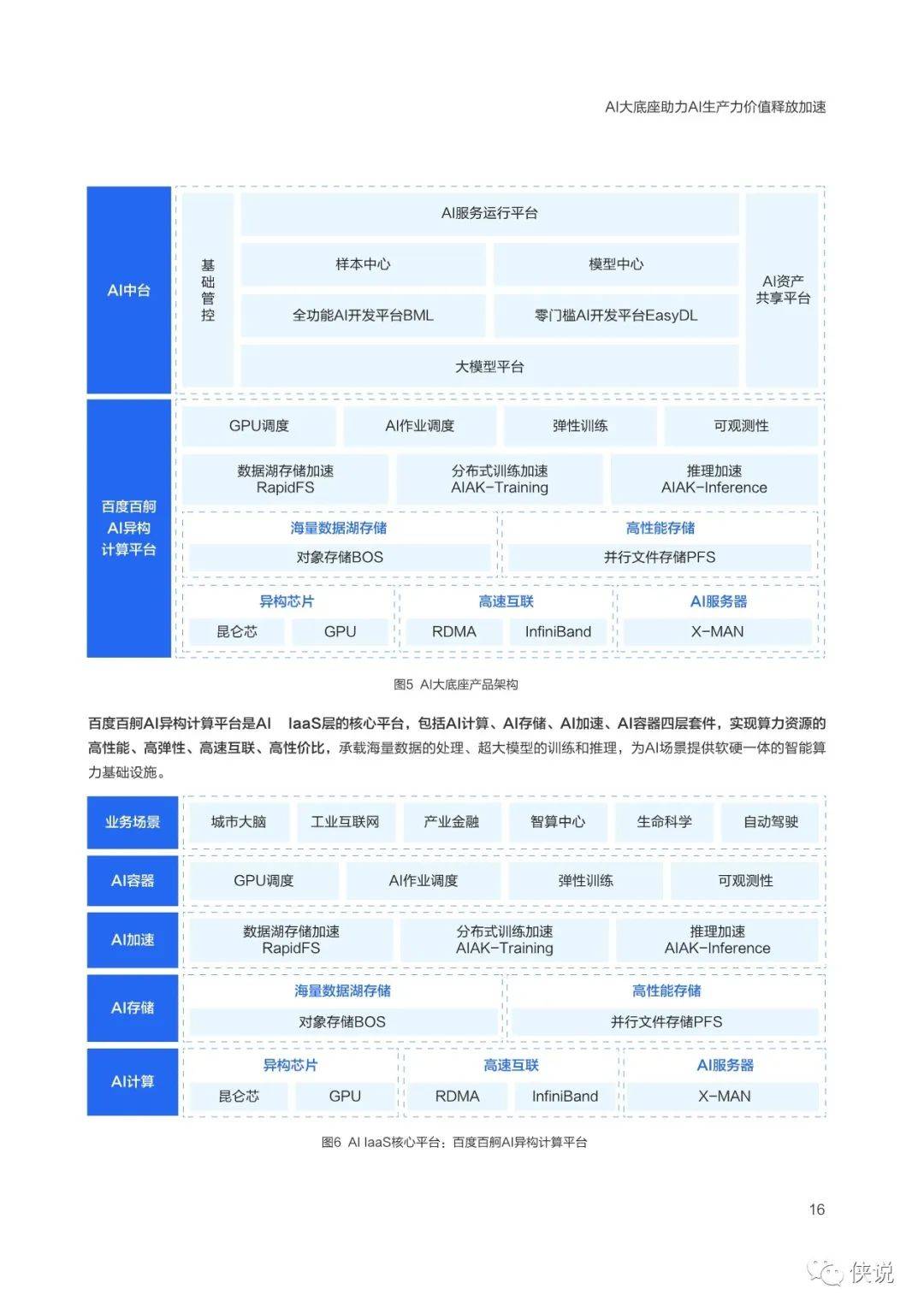 AI大底座助力AI生产力价值释放加速

AI中台

基础管控

AI服务运行平台

样本中心

模型中心

全功能AI开发平台BML

零门槛AI开发平台EasyDL

大模型平台

AI资产共享平台

百度百舸AI异构计算平台

GPU调度

AI作业调度

弹性训练

可观测性

数据湖存储加速 RapidFS

分布式训练加速 AIAK-Training

推理加速 AIAK-Inference

海量数据湖存储

对象存储BOS

高性能存储

并行文件存储PFS

异构芯片

昆仑芯

GPU

高速互联

RDMA

InfiniBand

AI服务器

X-MAN

图5 AI大底座产品架构

百度百舸AI异构计算平台是AI IaaS层的核心平台，包括AI计算、AI存储、AI加速、AI容器四层套件，实现算力资源的高性能、高弹性、高速互联、高性价比，承载海量数据的处理、超大模型的训练和推理，为AI场景提供软硬一体的智能算力基础设施。

业务场景

城市大脑

工业互联网

产业金融

智算中心

生命科学

自动驾驶

AI容器

GPU调度

AI作业调度

弹性训练

可观测性

AI加速

数据湖存储加速 RapidFS

分布式训练加速 AIAK-Training

推理加速 AIAK-Inference

AI存储

海量数据湖存储

对象存储BOS

高性能存储

并行文件存储PFS

AI计算

异构芯片

昆仑芯

GPU

高速互联

RDMA

InfiniBand

AI服务器

X-MAN

图6 AI IaaS核心平台：百度百舸AI异构计算平台

16

侠说